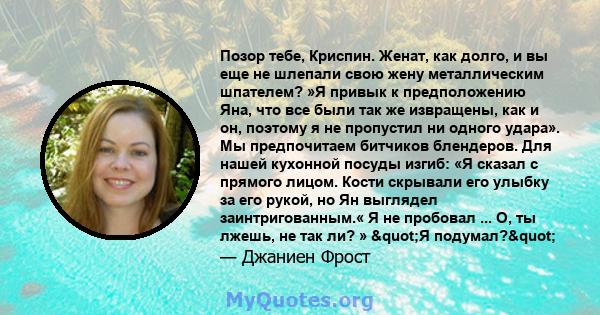 Позор тебе, Криспин. Женат, как долго, и вы еще не шлепали свою жену металлическим шпателем? »Я привык к предположению Яна, что все были так же извращены, как и он, поэтому я не пропустил ни одного удара». Мы предпочитаем битчиков блендеров. Для нашей кухонной посуды изгиб: «Я сказал с прямого лицом. Кости скрывали его улыбку за его рукой, но Ян выглядел заинтригованным.« Я не пробовал ... О, ты лжешь, не так ли? » &quot;Я подумал?&quot;
— Джаниен Фрост

MyQuotes.org